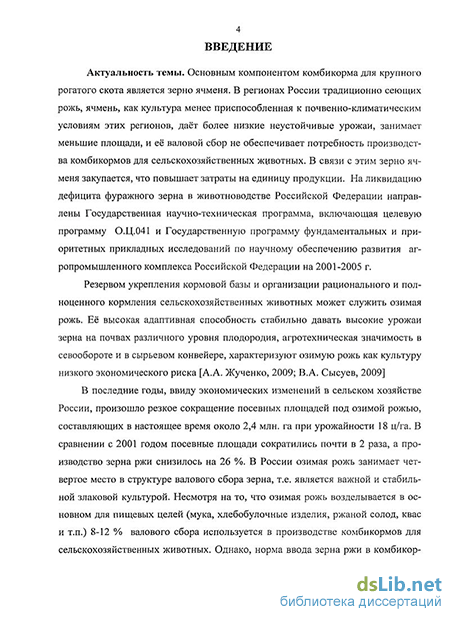 4

ВВЕДЕНИЕ

Актуальность темы. Основным компонентом комбикорма для крупного рогатого скота является зерно ячменя. В регионах России традиционно сеющих рожь, ячмень, как культура менее приспособленная к почвенно-климатическим условиям этих регионов, даёт более низкие неустойчивые урожаи, занимает меньшие площади, и её валовой сбор не обеспечивает потребность производства комбикормов для сельскохозяйственных животных. В связи с этим зерно ячменя закупается, что повышает затраты на единицу продукции. На ликвидацию дефицита фуражного зерна в животноводстве Российской Федерации направлены Государственная научно-техническая программа, включающая целевую программу О.Ц.041 и Государственную программу фундаментальных и приоритетных прикладных исследований по научному обеспечению развития агропромышленного комплекса Российской Федерации на 2001-2005 г.

Резервом укрепления кормовой базы и организации рационального и полноценного кормления сельскохозяйственных животных может служить озимая рожь. Её высокая адаптивная способность стабильно давать высокие урожаи зерна на почвах различного уровня плодородия, агротехническая значимость в севообороте и в сырьевом конвейере, характеризуют озимую рожь как культуру низкого экономического риска [А.А. Жученко, 2009; В.А. Сысуев, 2009]

В последние годы, ввиду экономических изменений в сельском хозяйстве России, произошло резкое сокращение посевных площадей под озимой рожью, составляющих в настоящее время около 2,4 млн. га при урожайности 18 ц/га. В сравнении с 2001 годом посевные площади сократились почти в 2 раза, а производство зерна ржи снизилось на 26 %. В России озимая рожь занимает четвертое место в структуре валового сбора зерна, т.е. является важной и стабильной злаковой культурой. Несмотря на то, что озимая рожь возделывается в основном для пищевых целей (мука, хлебобулочные изделия, ржаной солод, квас и т.п.) 8-12 % валового сбора используется в производстве комбикормов для сельскохозяйственных животных. Однако, норма ввода зерна ржи в комбикор-

dsLib.net
библиотека диссертаций